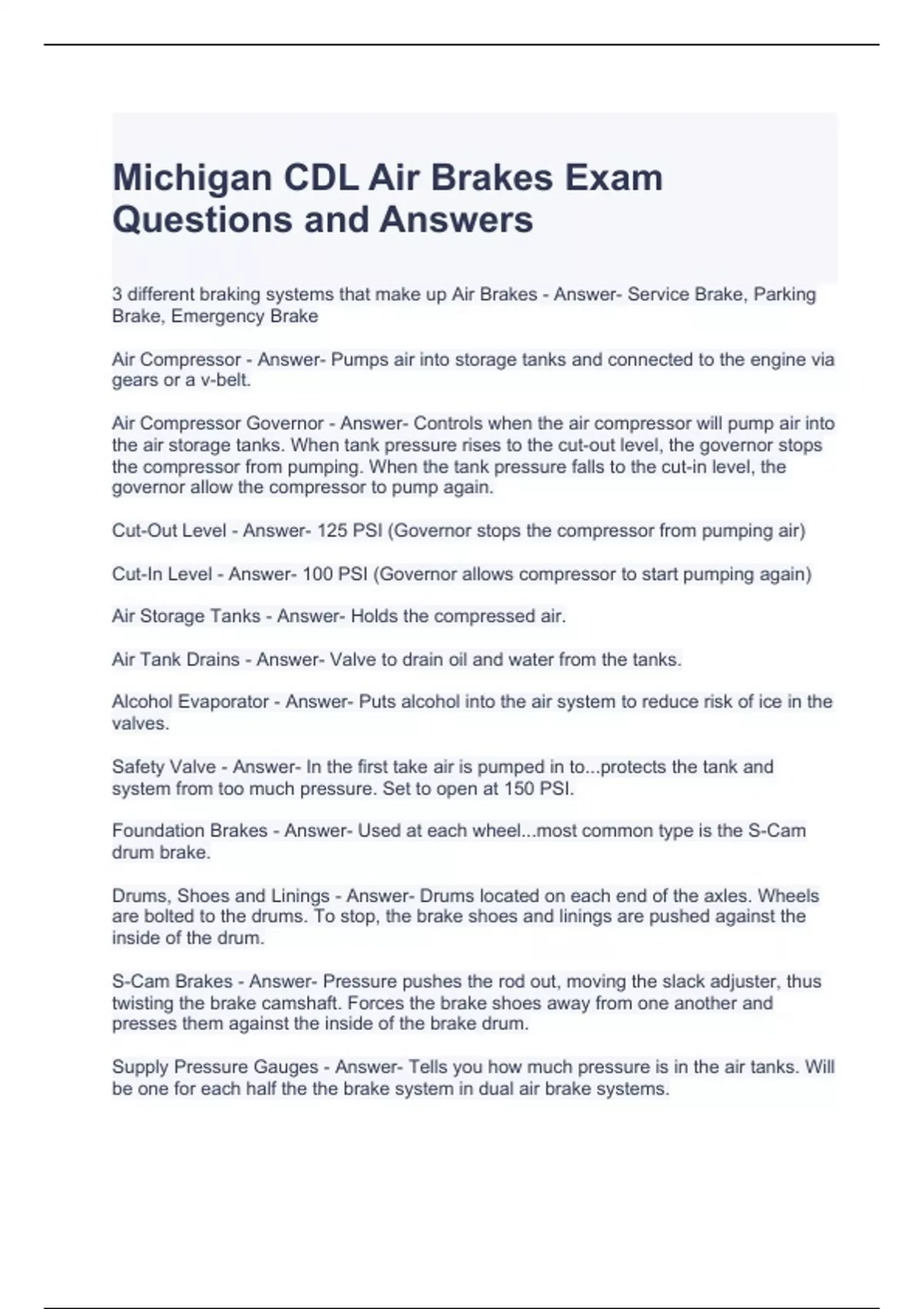 Michigan CDL Air Brakes Exam Questions and Answers

3 different braking systems that make up Air Brakes - Answer- Service Brake, Parking Brake, Emergency Brake

Air Compressor - Answer- Pumps air into storage tanks and connected to the engine via gears or a v-belt.

Air Compressor Governor - Answer- Controls when the air compressor will pump air into the air storage tanks. When tank pressure rises to the cut-out level, the governor stops the compressor from pumping. When the tank pressure falls to the cut-in level, the governor allow the compressor to pump again.

Cut-Out Level - Answer- 125 PSI (Governor stops the compressor from pumping air)

Cut-In Level - Answer- 100 PSI (Governor allows compressor to start pumping again)

Air Storage Tanks - Answer- Holds the compressed air.

Air Tank Drains - Answer- Valve to drain oil and water from the tanks.

Alcohol Evaporator - Answer- Puts alcohol into the air system to reduce risk of ice in the valves.

Safety Valve - Answer- In the first take air is pumped in to...protects the tank and system from too much pressure. Set to open at 150 PSI.

Foundation Brakes - Answer- Used at each wheel...most common type is the S-Cam drum brake.

Drums, Shoes and Linings - Answer- Drums located on each end of the axles. Wheels are bolted to the drums. To stop, the brake shoes and linings are pushed against the inside of the drum.

S-Cam Brakes - Answer- Pressure pushes the rod out, moving the slack adjuster, thus twisting the brake camshaft. Forces the brake shoes away from one another and presses them against the inside of the brake drum.

Supply Pressure Gauges - Answer- Tells you how much pressure is in the air tanks. Will be one for each half the the brake system in dual air brake systems.